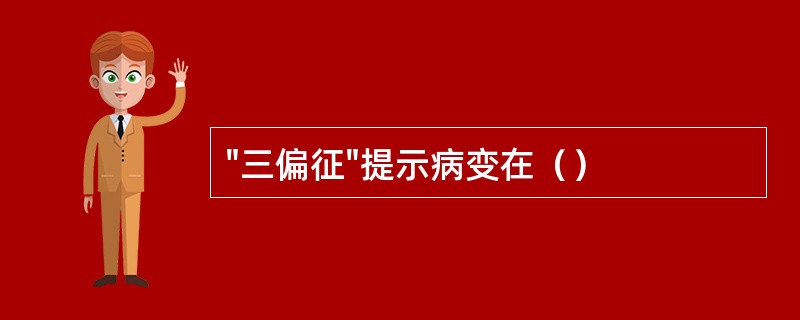 "三偏征"提示病变在（）